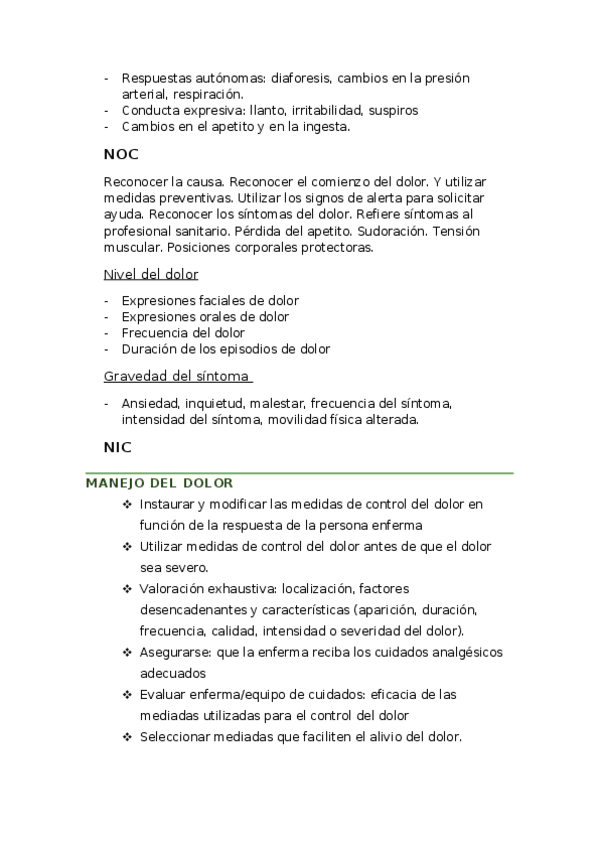 - Respuestas autónomas: diaforesis, cambios en la presión arterial, respiración.
- Conducta expresiva: llanto, irritabilidad, suspiros
- Cambios en el apetito y en la ingesta.

NOC

Reconocer la causa. Reconocer el comienzo del dolor. Y utilizar medidas preventivas. Utilizar los signos de alerta para solicitar ayuda. Reconocer los síntomas del dolor. Refiere síntomas al profesional sanitario. Pérdida del apetito. Sudoración. Tensión muscular. Posiciones corporales protectoras.

Nivel del dolor

- Expresiones faciales de dolor
- Expresiones orales de dolor
- Frecuencia del dolor
- Duración de los episodios de dolor

Gravedad del síntoma

- Ansiedad, inquietud, malestar, frecuencia del síntoma, intensidad del síntoma, movilidad física alterada.

NIC

MANEJO DEL DOLOR

❖ Instaurar y modificar las medidas de control del dolor en función de la respuesta de la persona enferma
❖ Utilizar medidas de control del dolor antes de que el dolor sea severo.
❖ Valoración exhaustiva: localización, factores desencadenantes y características (aparición, duración, frecuencia, calidad, intensidad o severidad del dolor).
❖ Asegurarse: que la enferma reciba los cuidados analgésicos adecuados
❖ Evaluar enferma/equipo de cuidados: eficacia de las mediadas utilizadas para el control del dolor
❖ Seleccionar mediadas que faciliten el alivio del dolor.